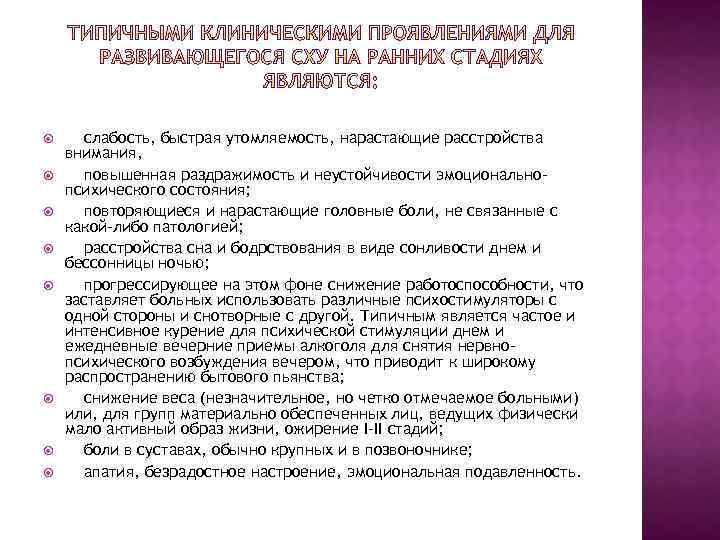 ТИПИЧНЫМИ КЛИНИЧЕСКИМИ ПРОЯВЛЕНИЯМИ ДЛЯ РАЗВИВАЮЩЕГОСЯ СХУ НА РАННИХ СТАДИЯХ ЯВЛЯЮТСЯ:

слабость, быстрая утомляемость, нарастающие расстройства внимания,

повышенная раздражимость и неустойчивости эмоционально-психического состояния;

повторяющиеся и нарастающие головные боли, не связанные с какой-либо патологией;

расстройства сна и бодрствования в виде сонливости днем и бессонницы ночью;

прогрессирующее на этом фоне снижение работоспособности, что заставляет больных использовать различные психостимуляторы с одной стороны и снотворные с другой. Типичным является частое и интенсивное курение для психической стимуляции днем и ежедневные вечерние приемы алкоголя для снятия нервно-психического возбуждения вечером, что приводит к широкому распространению бытового пьянства;

снижение веса (незначительное, но четко отмечаемое больными) или, для групп материально обеспеченных лиц, ведущих физически мало активный образ жизни, ожирение I-II стадий;

боли в суставах, обычно крупных и в позвоночнике;

апатия, безрадостное настроение, эмоциональная подавленность.